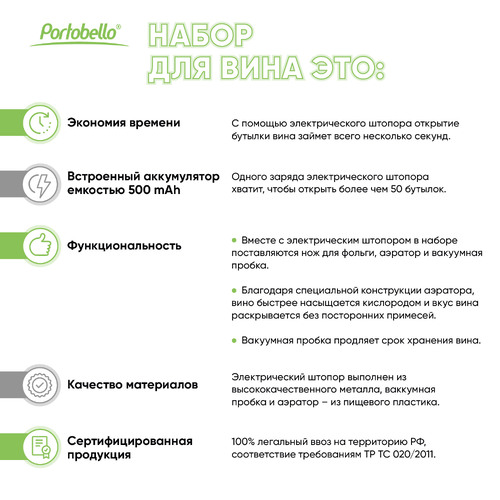 Portobello®

НАБОР
ДЛЯ ВИНА ЭТО:

Экономия времени

С помощью электрического штопора открытие бутылки вина займет всего несколько секунд.

Встроенный аккумулятор емкостью 500 mAh

Одного заряда электрического штопора хватит, чтобы открыть более чем 50 бутылок.

Функциональность

• Вместе с электрическим штопором в наборе поставляются нож для фольги, аэратор и вакуумная пробка.

• Благодаря специальной конструкции аэратора, вино быстрее насыщается кислородом и вкус вина раскрывается без посторонних примесей.

• Вакуумная пробка продляет срок хранения вина.

Качество материалов

Электрический штопор выполнен из высококачественного металла, ваккумная пробка и аэратор – из пищевого пластика.

Сертифицированная продукция

100% легальный ввоз на территорию РФ, соответствие требованиям ТР ТС 020/2011.